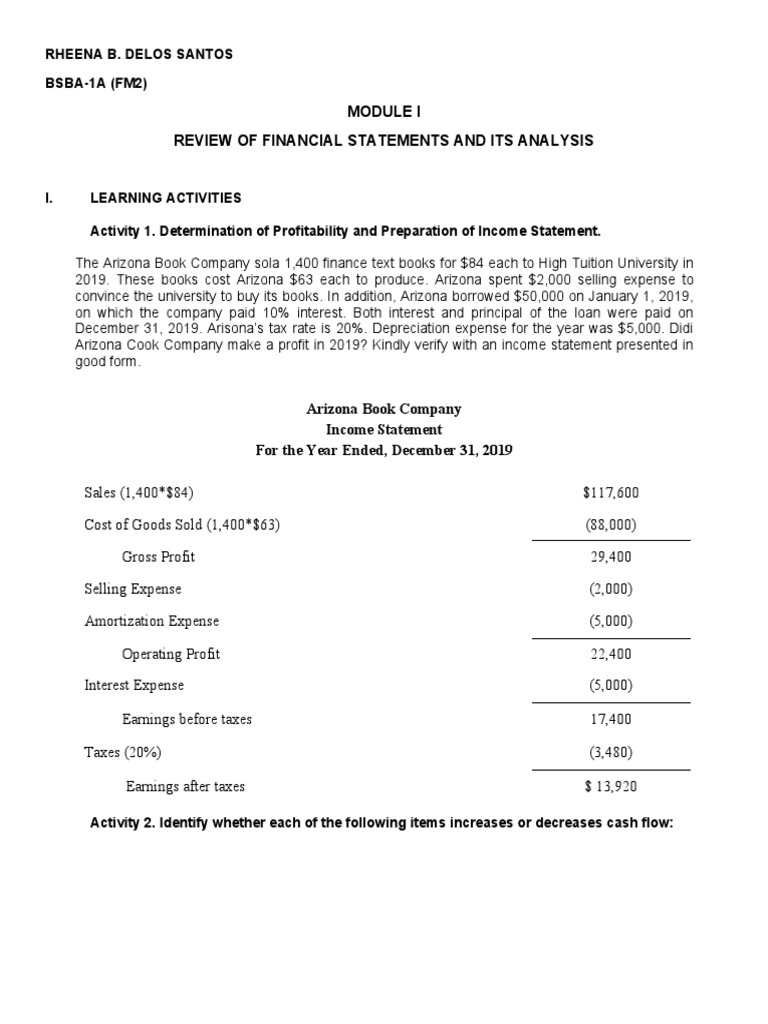 RHEENA B. DELOS SANTOS

BSBA-1A (FM2)

MODULE I

REVIEW OF FINANCIAL STATEMENTS AND ITS ANALYSIS

I. LEARNING ACTIVITIES

Activity 1. Determination of Profitability and Preparation of Income Statement.

The Arizona Book Company sola 1,400 finance text books for $84 each to High Tuition University in 2019. These books cost Arizona $63 each to produce. Arizona spent $2,000 selling expense to convince the university to buy its books. In addition, Arizona borrowed $50,000 on January 1, 2019, on which the company paid 10% interest. Both interest and principal of the loan were paid on December 31, 2019. Arisona's tax rate is 20%. Depreciation expense for the year was $5,000. Didi Arizona Cook Company make a profit in 2019? Kindly verify with an income statement presented in good form.

Arizona Book Company
Income Statement
For the Year Ended, December 31, 2019

| | |
|---|---|
| Sales (1,400*$84) | $117,600 |
| Cost of Goods Sold (1,400*$63) | (88,000) |
| Gross Profit | 29,400 |
| Selling Expense | (2,000) |
| Amortization Expense | (5,000) |
| Operating Profit | 22,400 |
| Interest Expense | (5,000) |
| Earnings before taxes | 17,400 |
| Taxes (20%) | (3,480) |
| Earnings after taxes | $ 13,920 |

Activity 2. Identify whether each of the following items increases or decreases cash flow: